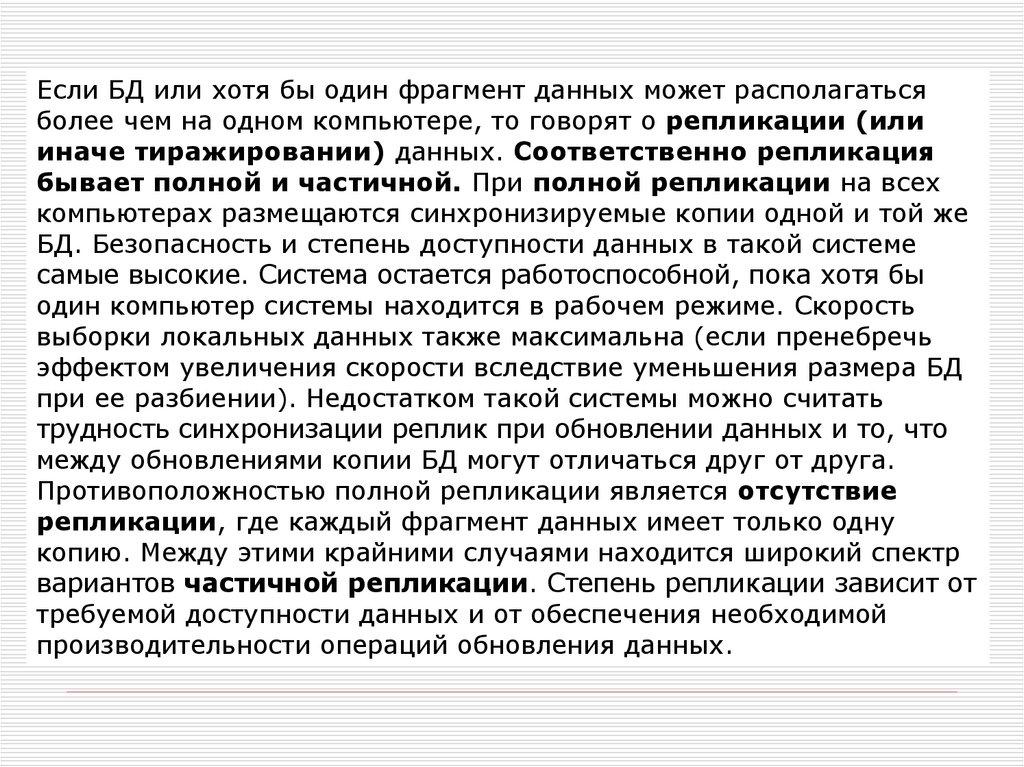 Если БД или хотя бы один фрагмент данных может располагаться более чем на одном компьютере, то говорят о репликации (или иначе тиражировании) данных. Соответственно репликация бывает полной и частичной. При полной репликации на всех компьютерах размещаются синхронизируемые копии одной и той же БД. Безопасность и степень доступности данных в такой системе самые высокие. Система остается работоспособной, пока хотя бы один компьютер системы находится в рабочем режиме. Скорость выборки локальных данных также максимальна (если пренебречь эффектом увеличения скорости вследствие уменьшения размера БД при ее разбиении). Недостатком такой системы можно считать трудность синхронизации реплик при обновлении данных и то, что между обновлениями копии БД могут отличаться друг от друга. Противоположностью полной репликации является отсутствие репликации, где каждый фрагмент данных имеет только одну копию. Между этими крайними случаями находится широкий спектр вариантов частичной репликации. Степень репликации зависит от требуемой доступности данных и от обеспечения необходимой производительности операций обновления данных.